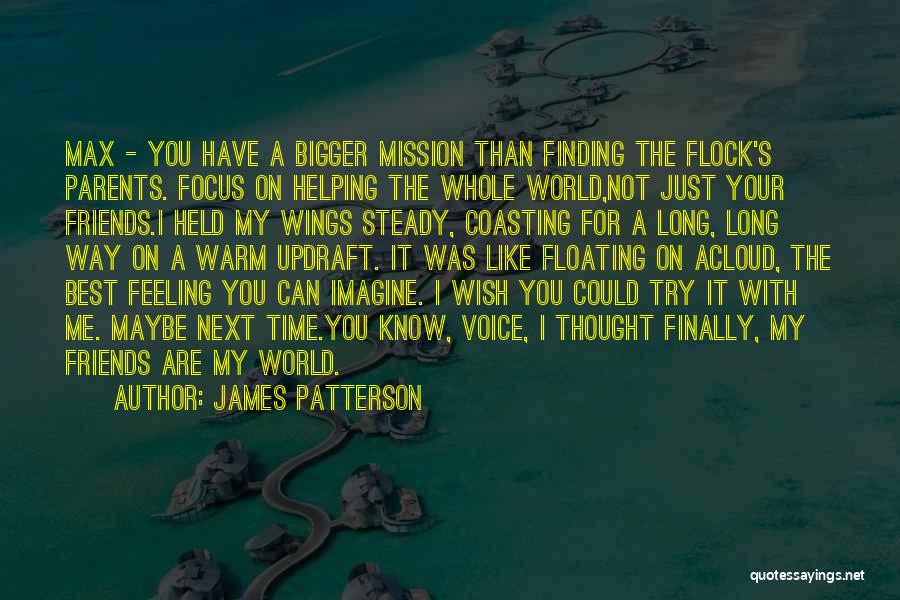 MAX - YOU HAVE A BIGGER MISSION THAN FINDING THE FLOCK'S PARENTS. FOCUS ON HELPING THE WHOLE WORLD,NOT JUST YOUR FRIENDS.I HELD MY WINGS STEADY, COASTING FOR A LONG, LONG WAY ON A WARM UPDRAFT. IT WAS LIKE FLOATING ON ACLOUD, THE BEST FEELING YOU CAN IMAGINE. I WISH YOU COULD TRY IT WITH ME. MAYBE NEXT TIME.YOU KNOW, VOICE, I THOUGHT FINALLY, MY FRIENDS ARE MY WORLD.

AUTHOR: JAMES PATTERSON

quotessayings.net